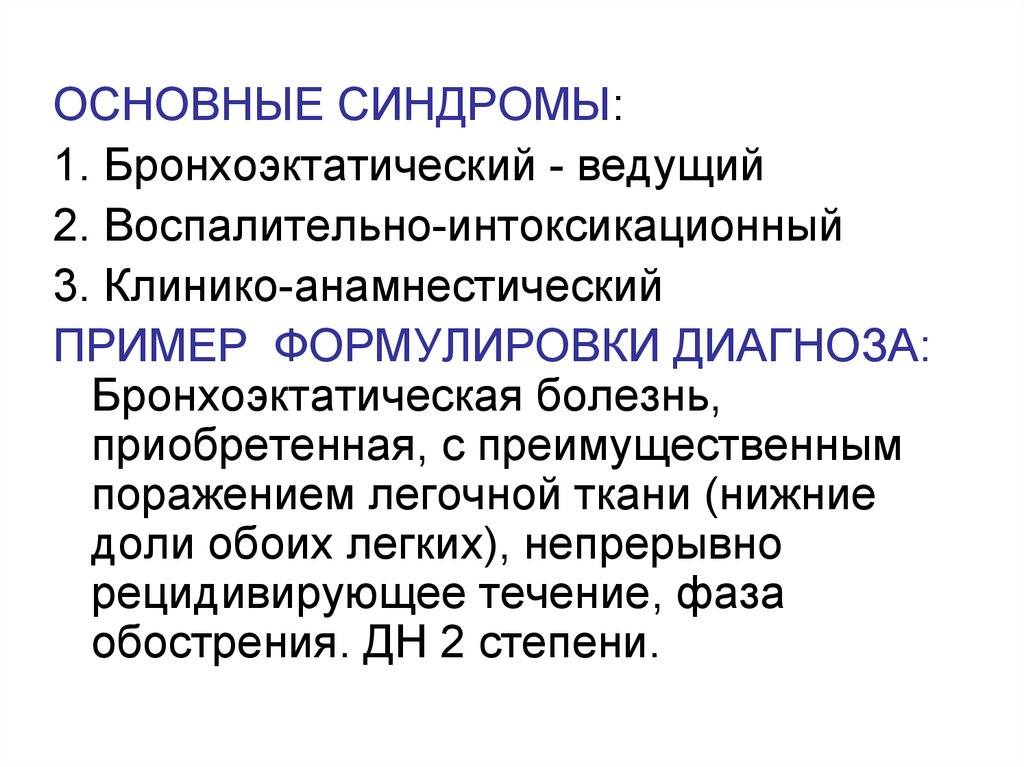 ОСНОВНЫЕ СИНДРОМЫ:
1. Бронхоэктатический - ведущий
2. Воспалительно-интоксикационный
3. Клинико-анамнестический
ПРИМЕР ФОРМУЛИРОВКИ ДИАГНОЗА:
Бронхоэктатическая болезнь, приобретенная, с преимущественным поражением легочной ткани (нижние доли обоих легких), непрерывно рецидивирующее течение, фаза обострения. ДН 2 степени.